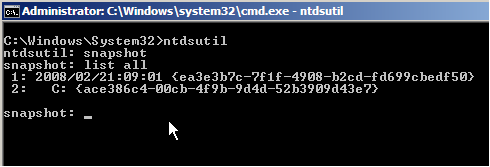 Administrator: C:\Windows\system32\cmd.exe - ntdsutil

C:\Windows\System32>ntdsutil
ntdsutil: snapshot
snapshot: list all
 1: 2008/02/21:09:01 {ea3e3b7c-7f1f-4908-b2cd-fd699cbedf50}
 2:    C: {ace386c4-00cb-4f9b-9d4d-52b3909d43e7}

snapshot: _